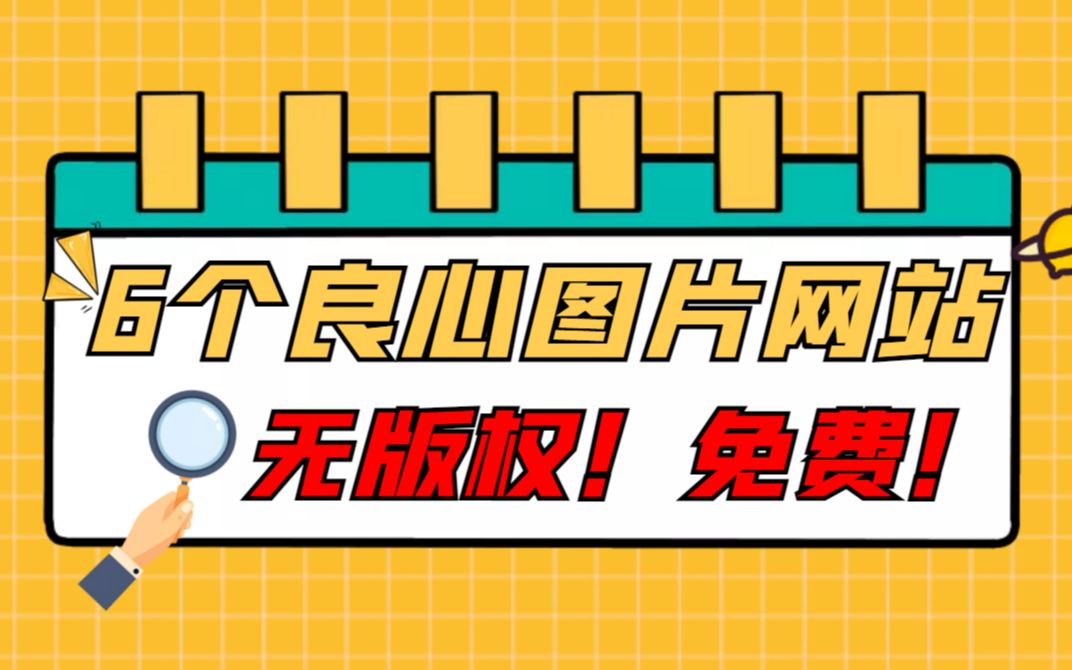 6个良心图片网站

无版权！免费！